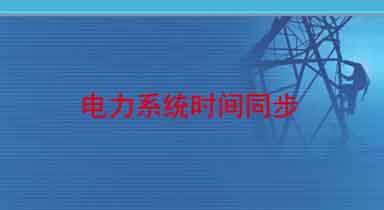 电力系统时间同步